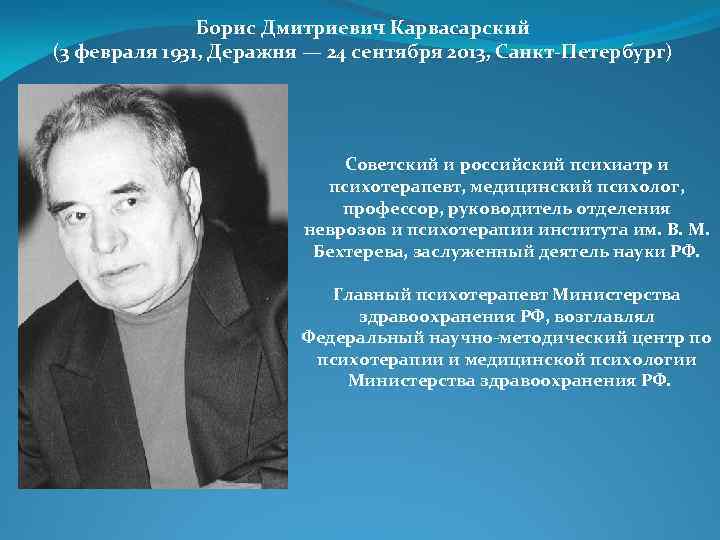 Борис Дмитриевич Карвасарский
(3 февраля 1931, Деражня — 24 сентября 2013, Санкт-Петербург)

Советский и российский психиатр и психотерапевт, медицинский психолог, профессор, руководитель отделения неврозов и психотерапии института им. В. М. Бехтерева, заслуженный деятель науки РФ.

Главный психотерапевт Министерства здравоохранения РФ, возглавлял Федеральный научно-методический центр по психотерапии и медицинской психологии Министерства здравоохранения РФ.